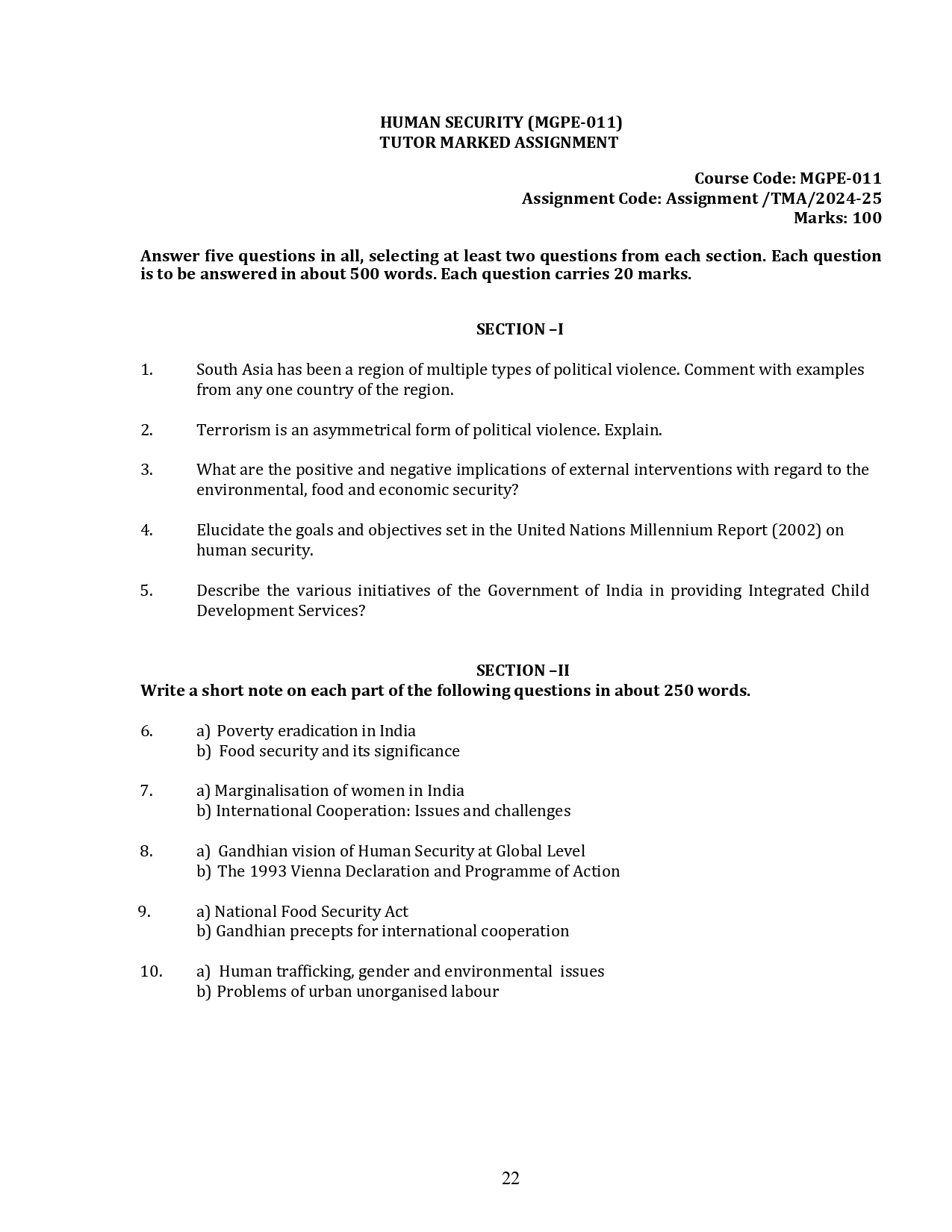 HUMAN SECURITY (MGPE-011)
TUTOR MARKED ASSIGNMENT

Course Code: MGPE-011
Assignment Code: Assignment /TMA/2024-25
Marks: 100

Answer five questions in all, selecting at least two questions from each section. Each question is to be answered in about 500 words. Each question carries 20 marks.

SECTION –I

1. South Asia has been a region of multiple types of political violence. Comment with examples from any one country of the region.

2. Terrorism is an asymmetrical form of political violence. Explain.

3. What are the positive and negative implications of external interventions with regard to the environmental, food and economic security?

4. Elucidate the goals and objectives set in the United Nations Millennium Report (2002) on human security.

5. Describe the various initiatives of the Government of India in providing Integrated Child Development Services?

SECTION –II
Write a short note on each part of the following questions in about 250 words.

6. a) Poverty eradication in India
b) Food security and its significance

7. a) Marginalisation of women in India
b) International Cooperation: Issues and challenges

8. a) Gandhian vision of Human Security at Global Level
b) The 1993 Vienna Declaration and Programme of Action

9. a) National Food Security Act
b) Gandhian precepts for international cooperation

10. a) Human trafficking, gender and environmental issues
b) Problems of urban unorganised labour

22